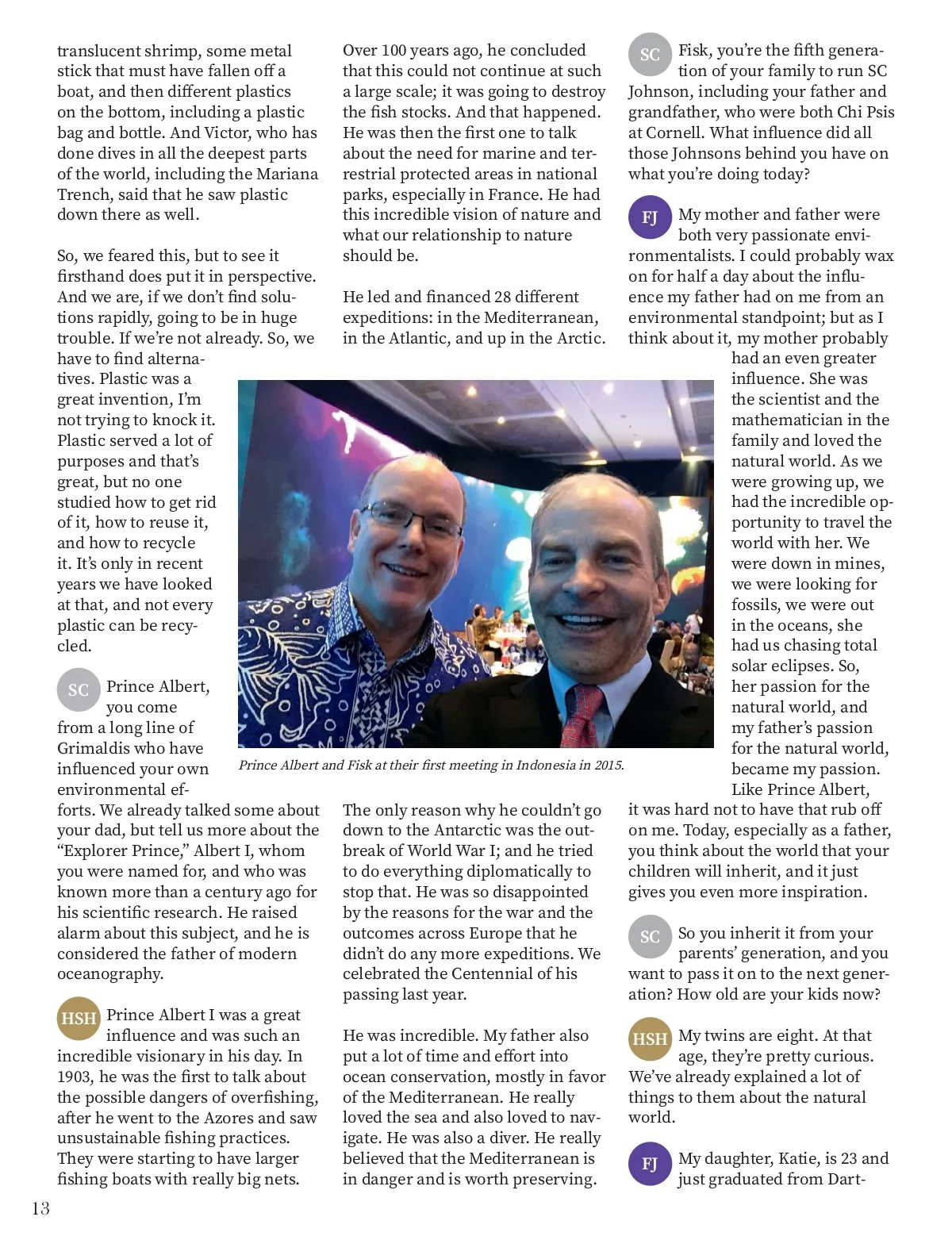 translucent shrimp, some metal stick that must have fallen off a boat, and then different plastics on the bottom, including a plastic bag and bottle. And Victor, who has done dives in all the deepest parts of the world, including the Mariana Trench, said that he saw plastic down there as well.

So, we feared this, but to see it firsthand does put it in perspective. And we are, if we don't find solutions rapidly, going to be in huge trouble. If we're not already. So, we have to find alternatives. Plastic was a great invention, I'm not trying to knock it. Plastic served a lot of purposes and that's great, but no one studied how to get rid of it, how to reuse it, and how to recycle it. It's only in recent years we have looked at that, and not every plastic can be recycled.

SC Prince Albert, you come from a long line of Grimaldis who have influenced your own environmental efforts. We already talked some about your dad, but tell us more about the "Explorer Prince," Albert I, whom you were named for, and who was known more than a century ago for his scientific research. He raised alarm about this subject, and he is considered the father of modern oceanography.

HSH Prince Albert I was a great influence and was such an incredible visionary in his day. In 1903, he was the first to talk about the possible dangers of overfishing, after he went to the Azores and saw unsustainable fishing practices. They were starting to have larger fishing boats with really big nets.

Over 100 years ago, he concluded that this could not continue at such a large scale; it was going to destroy the fish stocks. And that happened. He was then the first one to talk about the need for marine and terrestrial protected areas in national parks, especially in France. He had this incredible vision of nature and what our relationship to nature should be.

He led and financed 28 different expeditions: in the Mediterranean, in the Atlantic, and up in the Arctic.

Prince Albert and Fisk at their first meeting in Indonesia in 2015.

The only reason why he couldn't go down to the Antarctic was the outbreak of World War I; and he tried to do everything diplomatically to stop that. He was so disappointed by the reasons for the war and the outcomes across Europe that he didn't do any more expeditions. We celebrated the Centennial of his passing last year.

He was incredible. My father also put a lot of time and effort into ocean conservation, mostly in favor of the Mediterranean. He really loved the sea and also loved to navigate. He was also a diver. He really believed that the Mediterranean is in danger and is worth preserving.

SC Fisk, you're the fifth generation of your family to run SC Johnson, including your father and grandfather, who were both Chi Psis at Cornell. What influence did all those Johnsons behind you have on what you're doing today?

FJ My mother and father were both very passionate environmentalists. I could probably wax on for half a day about the influence my father had on me from an environmental standpoint; but as I think about it, my mother probably had an even greater influence. She was the scientist and the mathematician in the family and loved the natural world. As we were growing up, we had the incredible opportunity to travel the world with her. We were down in mines, we were looking for fossils, we were out in the oceans, she had us chasing total solar eclipses. So, her passion for the natural world, and my father's passion for the natural world, became my passion. Like Prince Albert, it was hard not to have that rub off on me. Today, especially as a father, you think about the world that your children will inherit, and it just gives you even more inspiration.

SC So you inherit it from your parents' generation, and you want to pass it on to the next generation? How old are your kids now?

HSH My twins are eight. At that age, they're pretty curious. We've already explained a lot of things to them about the natural world.

FJ My daughter, Katie, is 23 and just graduated from Dart-

13